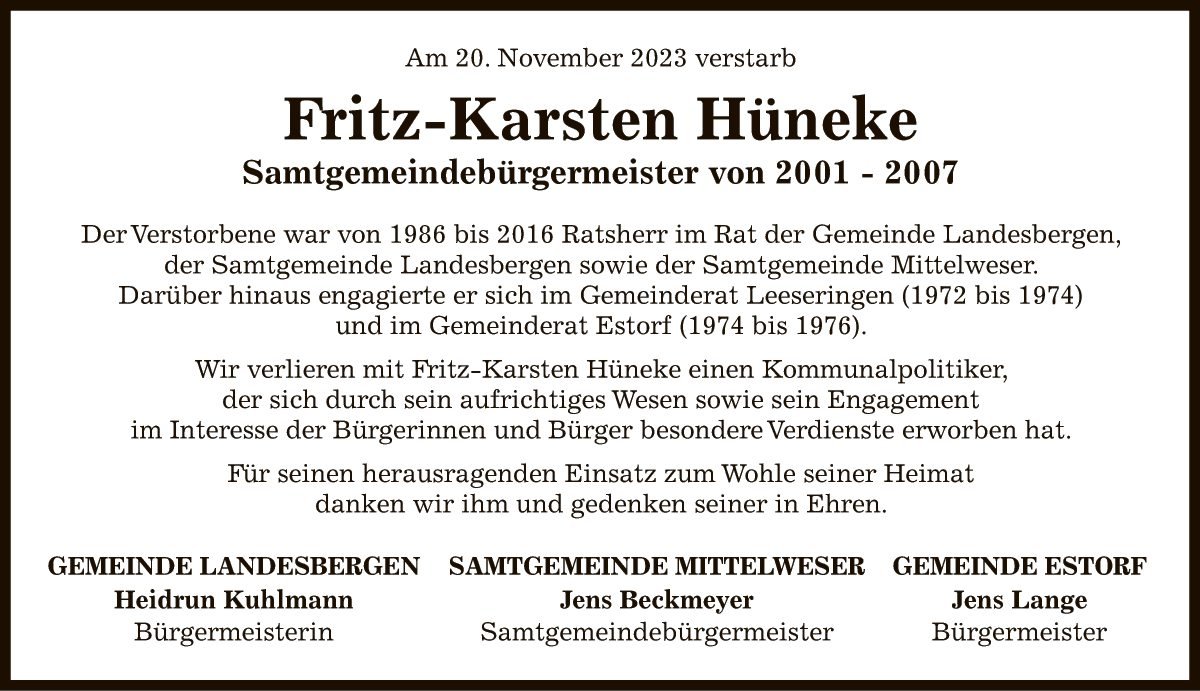 Am 20. November 2023 verstarb

Fritz-Karsten Hüneke

Samtgemeindebürgermeister von 2001 - 2007

Der Verstorbene war von 1986 bis 2016 Ratsherr im Rat der Gemeinde Landesbergen, der Samtgemeinde Landesbergen sowie der Samtgemeinde Mittelweser. Darüber hinaus engagierte er sich im Gemeinderat Leeseringen (1972 bis 1974) und im Gemeinderat Estorf (1974 bis 1976).

Wir verlieren mit Fritz-Karsten Hüneke einen Kommunalpolitiker, der sich durch sein aufrichtiges Wesen sowie sein Engagement im Interesse der Bürgerinnen und Bürger besondere Verdienste erworben hat.

Für seinen herausragenden Einsatz zum Wohle seiner Heimat danken wir ihm und gedenken seiner in Ehren.

GEMEINDE LANDESBERGEN
Heidrun Kuhlmann
Bürgermeisterin

SAMTGEMEINDE MITTELWESER
Jens Beckmeyer
Samtgemeindebürgermeister

GEMEINDE ESTORF
Jens Lange
Bürgermeister